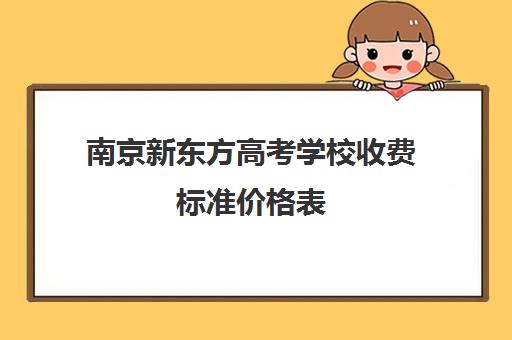 南京新东方高考学校收费标准价格表